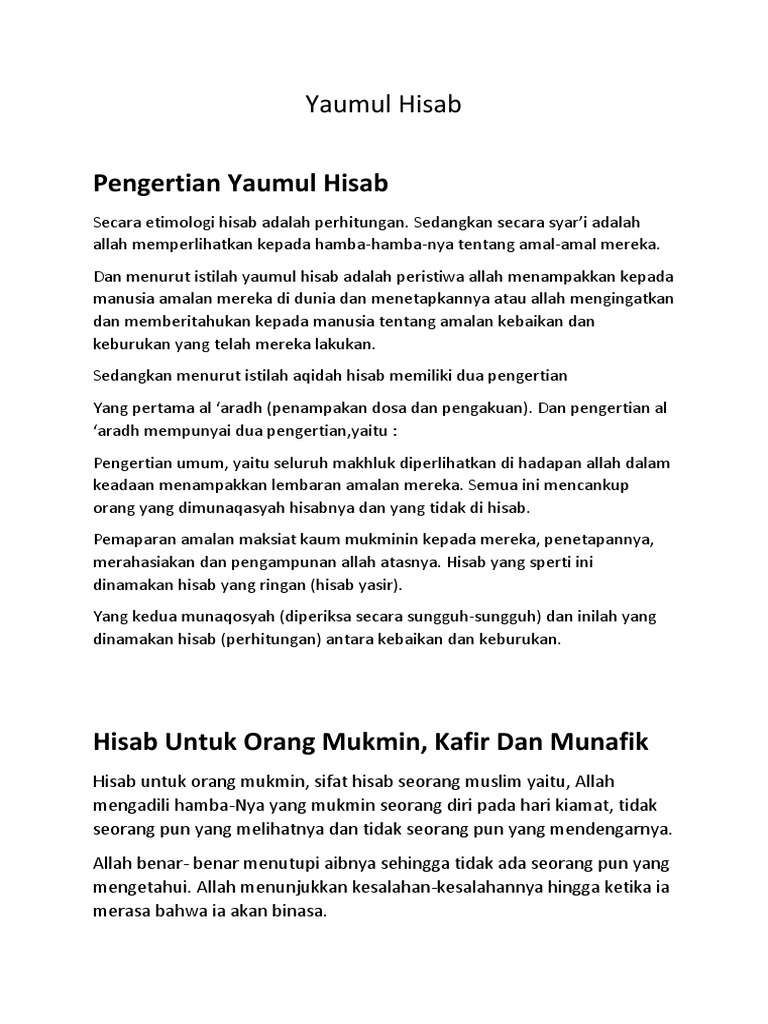 Yaumul Hisab

Pengertian Yaumul Hisab

Secara etimologi hisab adalah perhitungan. Sedangkan secara syar'i adalah allah memperlihatkan kepada hamba-hamba-nya tentang amal-amal mereka.

Dan menurut istilah yaumul hisab adalah peristiwa allah menampakkan kepada manusia amalan mereka di dunia dan menetapkannya atau allah mengingatkan dan memberitahukan kepada manusia tentang amalan kebaikan dan keburukan yang telah mereka lakukan.

Sedangkan menurut istilah aqidah hisab memiliki dua pengertian

Yang pertama al 'aradh (penampakan dosa dan pengakuan). Dan pengertian al 'aradh mempunyai dua pengertian,yaitu :

Pengertian umum, yaitu seluruh makhluk diperlihatkan di hadapan allah dalam keadaan menampakkan lembaran amalan mereka. Semua ini mencankup orang yang dimunaqasyah hisabnya dan yang tidak di hisab.

Pemaparan amalan maksiat kaum mukminin kepada mereka, penetapannya, merahasiakan dan pengampunan allah atasnya. Hisab yang sperti ini dinamakan hisab yang ringan (hisab yasir).

Yang kedua munaqosyah (diperiksa secara sungguh-sungguh) dan inilah yang dinamakan hisab (perhitungan) antara kebaikan dan keburukan.

Hisab Untuk Orang Mukmin, Kafir Dan Munafik

Hisab untuk orang mukmin, sifat hisab seorang muslim yaitu, Allah mengadili hamba-Nya yang mukmin seorang diri pada hari kiamat, tidak seorang pun yang melihatnya dan tidak seorang pun yang mendengarnya.

Allah benar- benar menutupi aibnya sehingga tidak ada seorang pun yang mengetahui. Allah menunjukkan kesalahan-kesalahannya hingga ketika ia merasa bahwa ia akan binasa.